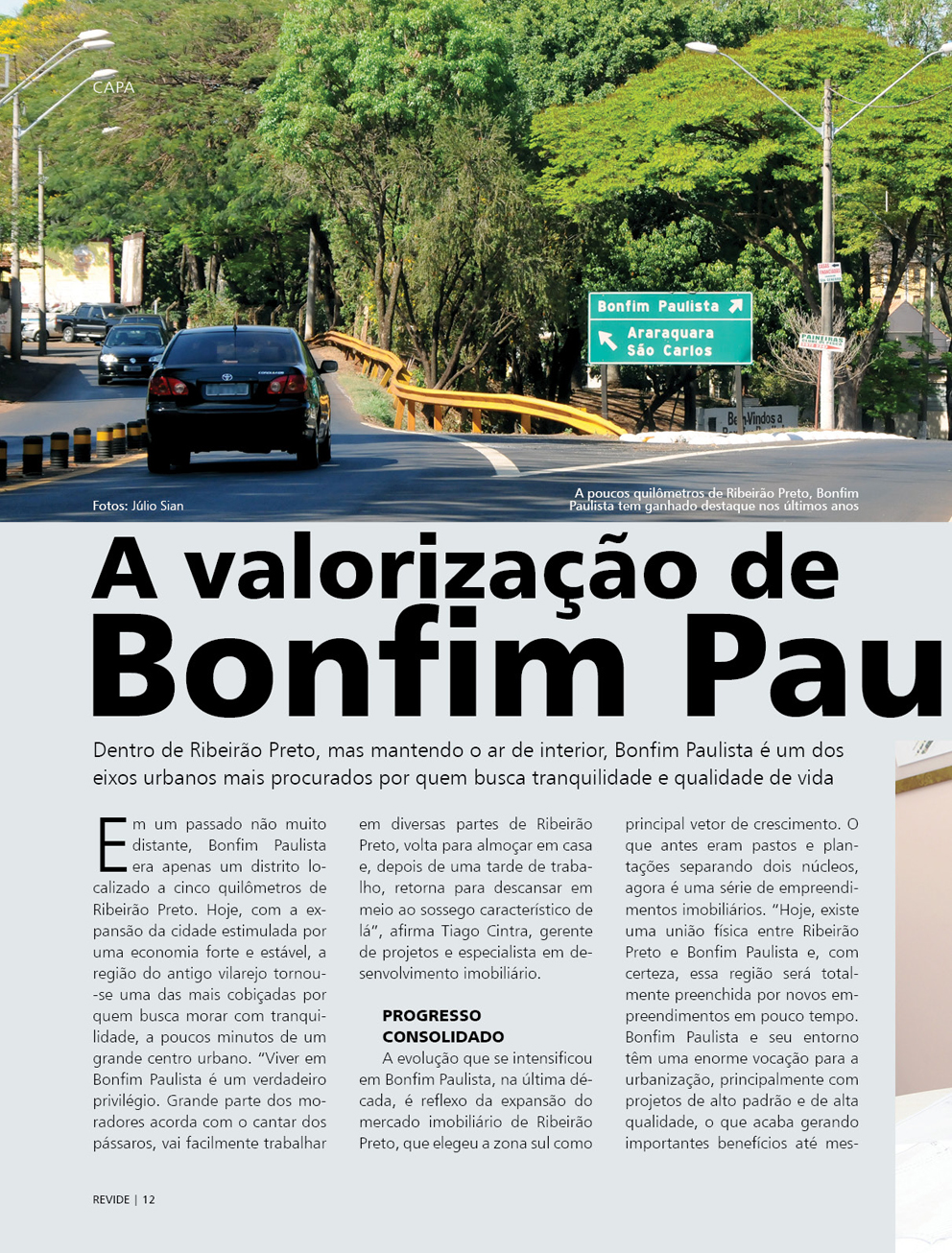 CAPA

Bonfim Paulista

Araraquara
São Carlos

Bem-Vindos a

Fotos: Júlio Sian

A poucos quilômetros de Ribeirão Preto, Bonfim Paulista tem ganhado destaque nos últimos anos

A valorização de
Bonfim Pau

Dentro de Ribeirão Preto, mas mantendo o ar de interior, Bonfim Paulista é um dos eixos urbanos mais procurados por quem busca tranquilidade e qualidade de vida

Em um passado não muito distante, Bonfim Paulista era apenas um distrito localizado a cinco quilômetros de Ribeirão Preto. Hoje, com a expansão da cidade estimulada por uma economia forte e estável, a região do antigo vilarejo tornou-se uma das mais cobiçadas por quem busca morar com tranquilidade, a poucos minutos de um grande centro urbano. "Viver em Bonfim Paulista é um verdadeiro privilégio. Grande parte dos moradores acorda com o cantar dos pássaros, vai facilmente trabalhar em diversas partes de Ribeirão Preto, volta para almoçar em casa e, depois de uma tarde de trabalho, retorna para descansar em meio ao sossego característico de lá", afirma Tiago Cintra, gerente de projetos e especialista em desenvolvimento imobiliário.

PROGRESSO CONSOLIDADO

A evolução que se intensificou em Bonfim Paulista, na última década, é reflexo da expansão do mercado imobiliário de Ribeirão Preto, que elegeu a zona sul como principal vetor de crescimento. O que antes eram pastos e plantações separando dois núcleos, agora é uma série de empreendimentos imobiliários. "Hoje, existe uma união física entre Ribeirão Preto e Bonfim Paulista e, com certeza, essa região será totalmente preenchida por novos empreendimentos em pouco tempo. Bonfim Paulista e seu entorno têm uma enorme vocação para a urbanização, principalmente com projetos de alto padrão e de alta qualidade, o que acaba gerando importantes benefícios até mes-

REVIDE | 12